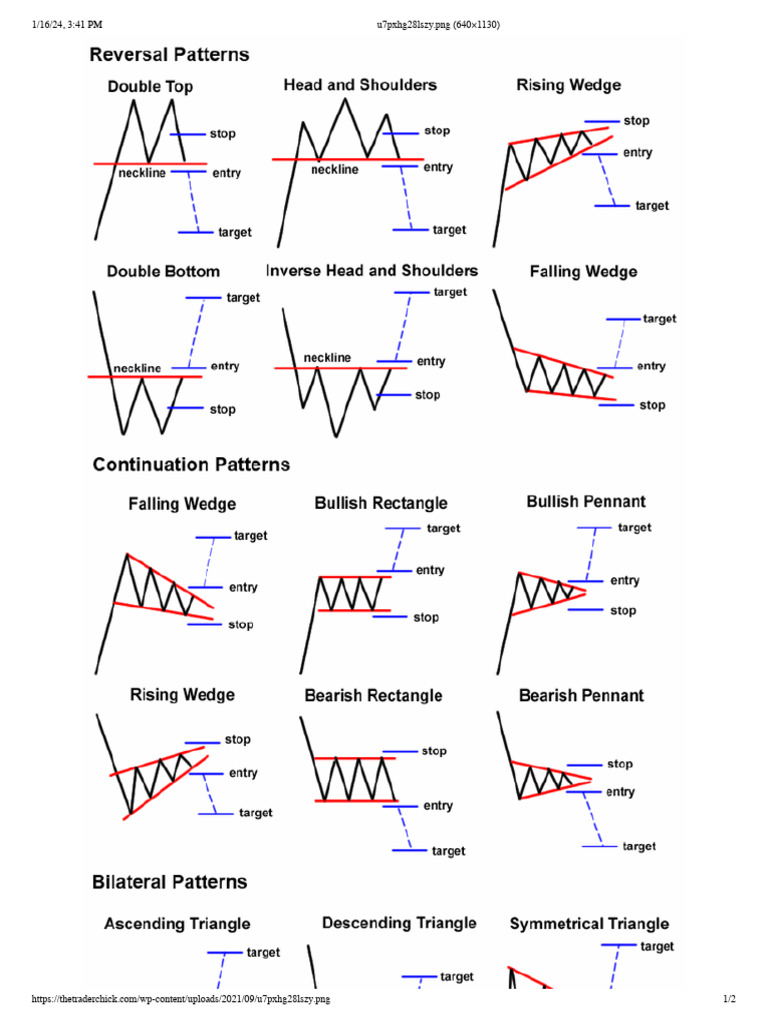 1/16/24, 3:41 PM
u7pxhg28lszy.png (640×1130)

Reversal Patterns

Double Top
stop
neckline
entry
target

Head and Shoulders
stop
neckline
entry
target

Rising Wedge
stop
entry
target

Double Bottom
target
neckline
entry
stop

Inverse Head and Shoulders
target
neckline
entry
stop

Falling Wedge
target
entry
stop

Continuation Patterns

Falling Wedge
target
entry
stop

Bullish Rectangle
target
entry
stop

Bullish Pennant
target
entry
stop

Rising Wedge
stop
entry
target

Bearish Rectangle
stop
entry
target

Bearish Pennant
stop
entry
target

Bilateral Patterns

Ascending Triangle
target

Descending Triangle
target

Symmetrical Triangle
target

https://thetraderchick.com/wp-content/uploads/2021/09/u7pxhg28lszy.png
1/2